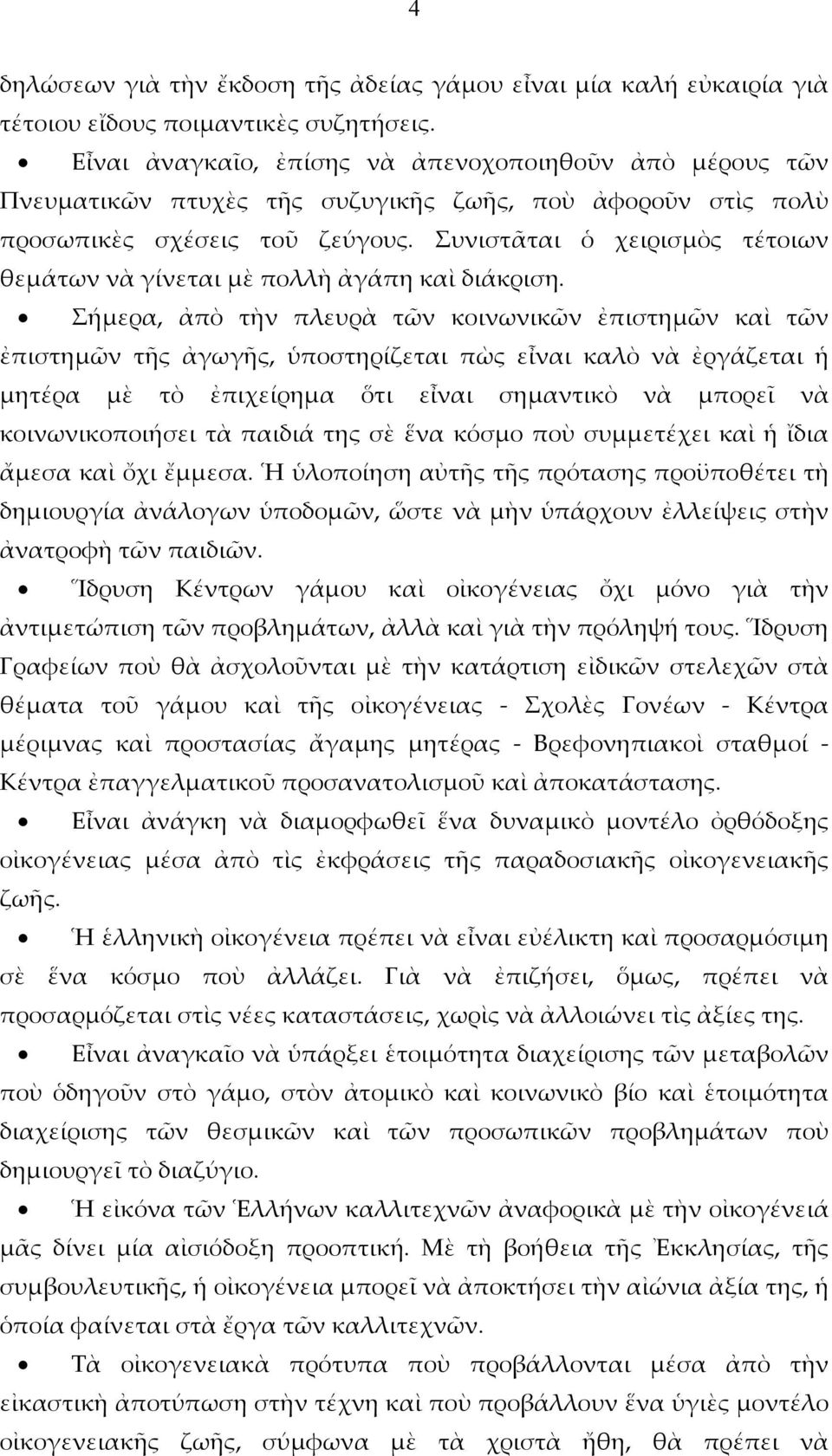 4

δηλώσεων γιὰ τὴν ἔκδοση τῆς ἀδείας γάμου εἶναι μία καλή εὐκαιρία γιὰ τέτοιου εἴδους ποιμαντικὲς συζητήσεις.

• Εἶναι ἀναγκαῖο, ἐπίσης νὰ ἀπενοχοποιηθοῦν ἀπὸ μέρους τῶν Πνευματικῶν πτυχὲς τῆς συζυγικῆς ζωῆς, ποὺ ἀφοροῦν στὶς πολὺ προσωπικὲς σχέσεις τοῦ ζεύγους. Συνιστᾶται ὁ χειρισμὸς τέτοιων θεμάτων νὰ γίνεται μὲ πολλὴ ἀγάπη καὶ διάκριση.

• Σήμερα, ἀπὸ τὴν πλευρὰ τῶν κοινωνικῶν ἐπιστημῶν καὶ τῶν ἐπιστημῶν τῆς ἀγωγῆς, ὑποστηρίζεται πὼς εἶναι καλὸ νὰ ἐργάζεται ἡ μητέρα μὲ τὸ ἐπιχείρημα ὅτι εἶναι σημαντικὸ νὰ μπορεῖ νὰ κοινωνικοποιήσει τὰ παιδιά της σὲ ἕνα κόσμο ποὺ συμμετέχει καὶ ἡ ἴδια ἄμεσα καὶ ὄχι ἔμμεσα. Ἡ ὑλοποίηση αὐτῆς τῆς πρότασης προϋποθέτει τὴ δημιουργία ἀνάλογων ὑποδομῶν, ὥστε νὰ μὴν ὑπάρχουν ἐλλείψεις στὴν ἀνατροφὴ τῶν παιδιῶν.

• Ἵδρυση Κέντρων γάμου καὶ οἰκογένειας ὄχι μόνο γιὰ τὴν ἀντιμετώπιση τῶν προβλημάτων, ἀλλὰ καὶ γιὰ τὴν πρόληψή τους. Ἵδρυση Γραφείων ποὺ θὰ ἀσχολοῦνται μὲ τὴν κατάρτιση εἰδικῶν στελεχῶν στὰ θέματα τοῦ γάμου καὶ τῆς οἰκογένειας - Σχολὲς Γονέων - Κέντρα μέριμνας καὶ προστασίας ἄγαμης μητέρας - Βρεφονηπιακοὶ σταθμοί - Κέντρα ἐπαγγελματικοῦ προσανατολισμοῦ καὶ ἀποκατάστασης.

• Εἶναι ἀνάγκη νὰ διαμορφωθεῖ ἕνα δυναμικὸ μοντέλο ὀρθόδοξης οἰκογένειας μέσα ἀπὸ τὶς ἐκφράσεις τῆς παραδοσιακῆς οἰκογενειακῆς ζωῆς.

• Ἡ ἑλληνικὴ οἰκογένεια πρέπει νὰ εἶναι εὐέλικτη καὶ προσαρμόσιμη σὲ ἕνα κόσμο ποὺ ἀλλάζει. Γιὰ νὰ ἐπιζήσει, ὅμως, πρέπει νὰ προσαρμόζεται στὶς νέες καταστάσεις, χωρὶς νὰ ἀλλοιώνει τὶς ἀξίες της.

• Εἶναι ἀναγκαῖο νὰ ὑπάρξει ἑτοιμότητα διαχείρισης τῶν μεταβολῶν ποὺ ὁδηγοῦν στὸ γάμο, στὸν ἀτομικὸ καὶ κοινωνικὸ βίο καὶ ἑτοιμότητα διαχείρισης τῶν θεσμικῶν καὶ τῶν προσωπικῶν προβλημάτων ποὺ δημιουργεῖ τὸ διαζύγιο.

• Ἡ εἰκόνα τῶν Ἑλλήνων καλλιτεχνῶν ἀναφορικὰ μὲ τὴν οἰκογένειά μᾶς δίνει μία αἰσιόδοξη προοπτική. Μὲ τὴ βοήθεια τῆς Ἐκκλησίας, τῆς συμβουλευτικῆς, ἡ οἰκογένεια μπορεῖ νὰ ἀποκτήσει τὴν αἰώνια ἀξία της, ἡ ὁποία φαίνεται στὰ ἔργα τῶν καλλιτεχνῶν.

• Τὰ οἰκογενειακὰ πρότυπα ποὺ προβάλλονται μέσα ἀπὸ τὴν εἰκαστικὴ ἀποτύπωση στὴν τέχνη καὶ ποὺ προβάλλουν ἕνα ὑγιὲς μοντέλο οἰκογενειακῆς ζωῆς, σύμφωνα μὲ τὰ χριστὰ ἤθη, θὰ πρέπει νὰ